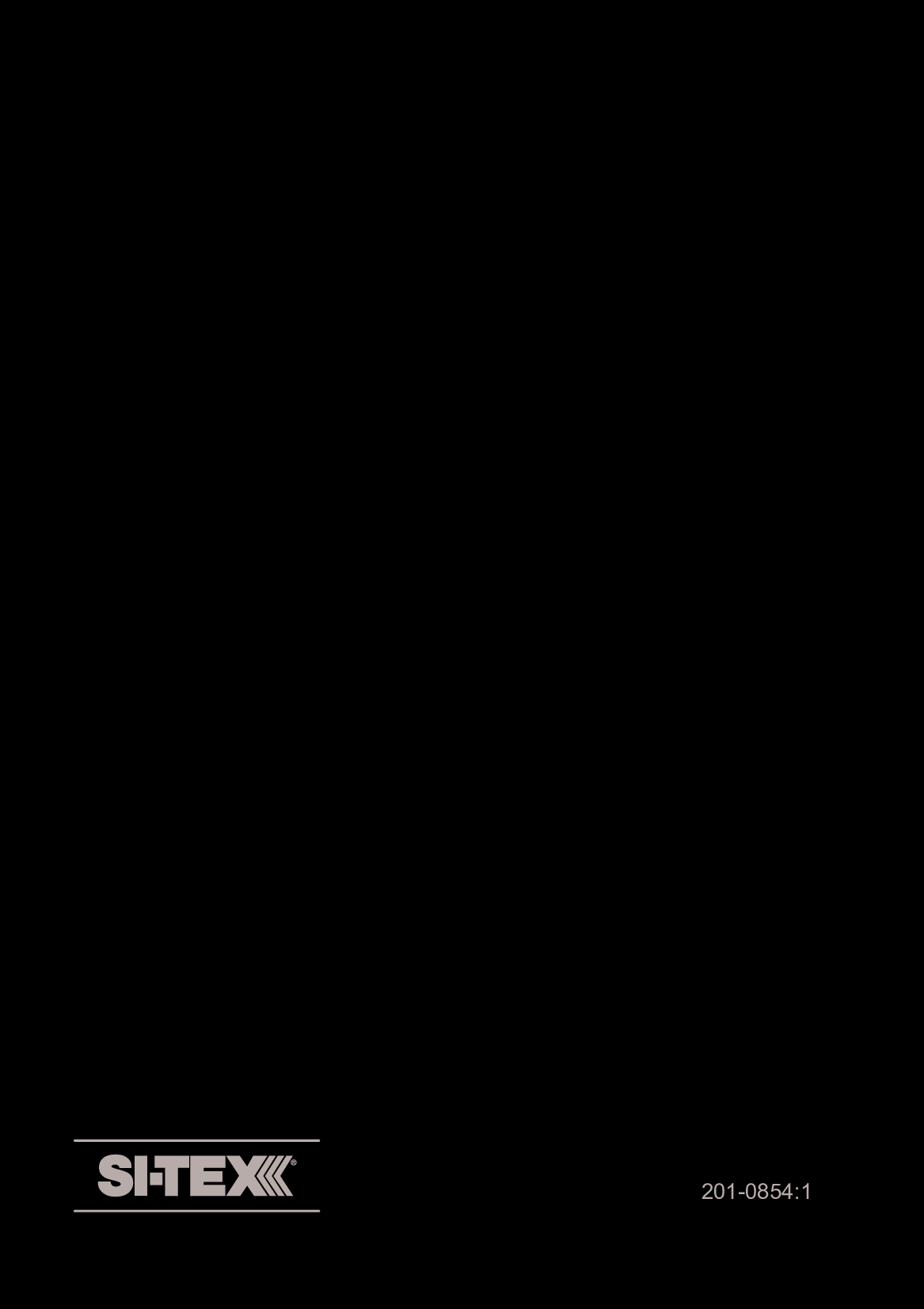 SI-TEX®

201-0854:1